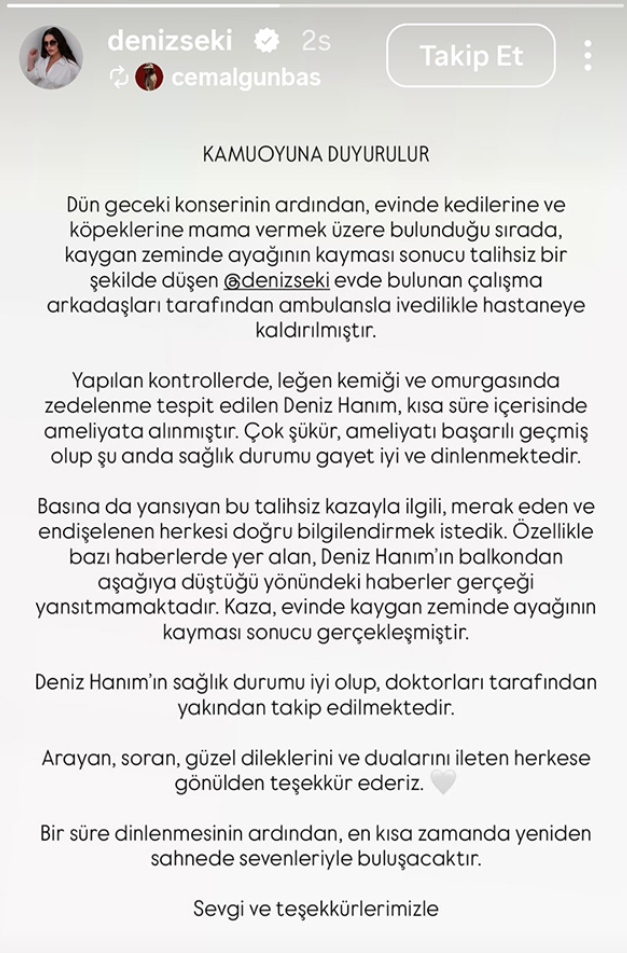 denizseki 2s
cemalgunbas
Takip Et

KAMUOYUNA DUYURULUR

Dün geceki konserinin ardından, evinde kedilerine ve köpeklerine mama vermek üzere bulunduğu sırada, kaygan zeminde ayağının kayması sonucu talihsiz bir şekilde düşen @denizseki evde bulunan çalışma arkadaşları tarafından ambulansla ivedilikle hastaneye kaldırılmıştır.

Yapılan kontrollerde, leğen kemiği ve omurgasında zedelenme tespit edilen Deniz Hanım, kısa süre içerisinde ameliyata alınmıştır. Çok şükür, ameliyatı başarılı geçmiş olup şu anda sağlık durumu gayet iyi ve dinlenmektedir.

Basına da yansıyan bu talihsiz kazayla ilgili, merak eden ve endişelenen herkesi doğru bilgilendirmek istedik. Özellikle bazı haberlerde yer alan, Deniz Hanım'ın balkondan aşağıya düştüğü yönündeki haberler gerçeği yansıtmamaktadır. Kaza, evinde kaygan zeminde ayağının kayması sonucu gerçekleşmiştir.

Deniz Hanım'ın sağlık durumu iyi olup, doktorları tarafından yakından takip edilmektedir.

Arayan, soran, güzel dileklerini ve dualarını ileten herkese gönülden teşekkür ederiz. 🤍

Bir süre dinlenmesinin ardından, en kısa zamanda yeniden sahnede sevenleriyle buluşacaktır.

Sevgi ve teşekkürlerimizle